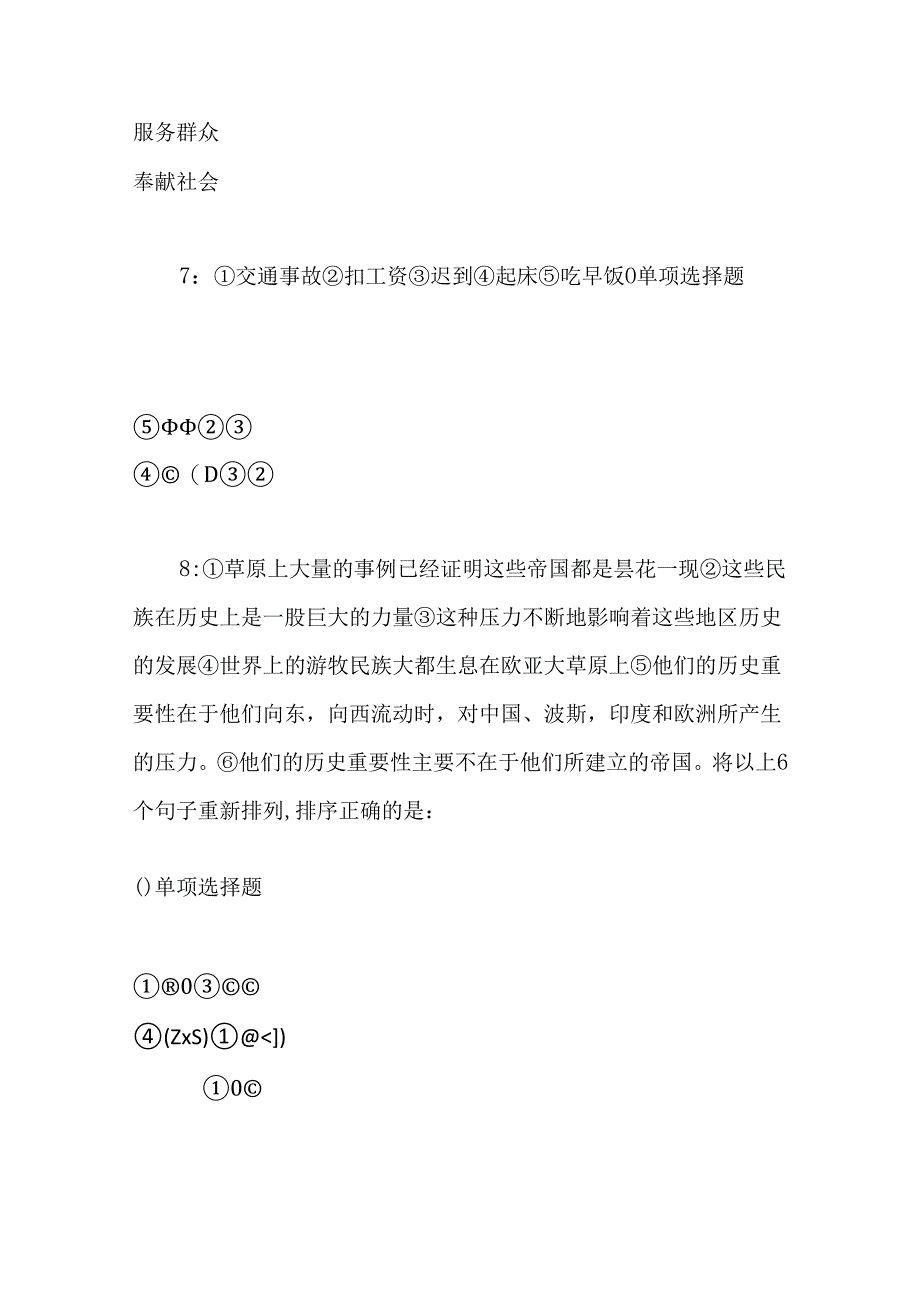 服务群众

奉献社会

7：①交通事故②扣工资③迟到④起床⑤吃早饭0单项选择题

⑤ΦΦ②③

④©（D③②

8:①草原上大量的事例已经证明这些帝国都是昙花一现②这些民族在历史上是一股巨大的力量③这种压力不断地影响着这些地区历史的发展④世界上的游牧民族大都生息在欧亚大草原上⑤他们的历史重要性在于他们向东，向西流动时，对中国、波斯，印度和欧洲所产生的压力。⑥他们的历史重要性主要不在于他们所建立的帝国。将以上6个句子重新排列,排序正确的是：

()单项选择题

①®0③©©

④(ZxS)①@<])

①0©